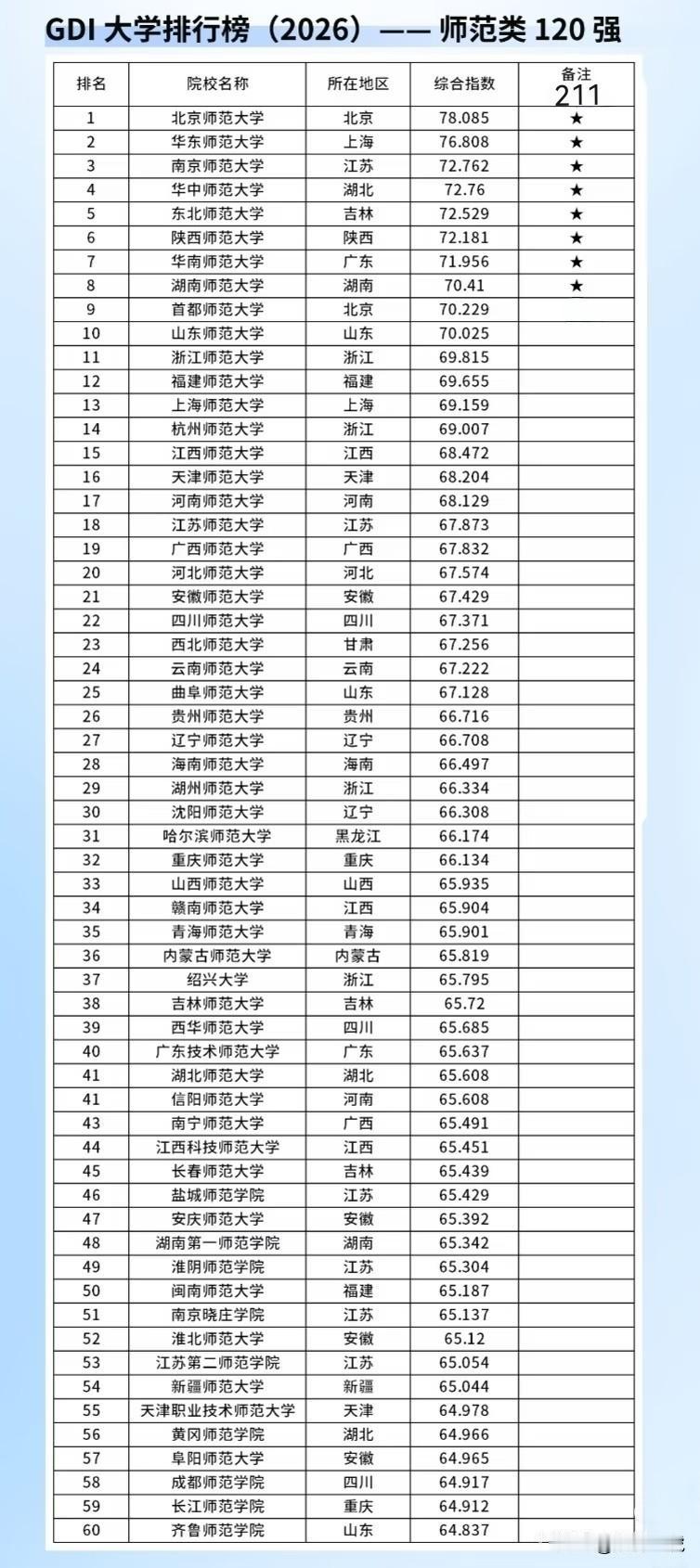 GDI 大学排行榜（2026）—— 师范类 120 强

| 排名 | 院校名称 | 所在地区 | 综合指数 | 备注 211 |
|---|---|---|---|---|
| 1 | 北京师范大学 | 北京 | 78.085 | ★ |
| 2 | 华东师范大学 | 上海 | 76.808 | ★ |
| 3 | 南京师范大学 | 江苏 | 72.762 | ★ |
| 4 | 华中师范大学 | 湖北 | 72.76 | ★ |
| 5 | 东北师范大学 | 吉林 | 72.529 | ★ |
| 6 | 陕西师范大学 | 陕西 | 72.181 | ★ |
| 7 | 华南师范大学 | 广东 | 71.956 | ★ |
| 8 | 湖南师范大学 | 湖南 | 70.41 | ★ |
| 9 | 首都师范大学 | 北京 | 70.229 | |
| 10 | 山东师范大学 | 山东 | 70.025 | |
| 11 | 浙江师范大学 | 浙江 | 69.815 | |
| 12 | 福建师范大学 | 福建 | 69.655 | |
| 13 | 上海师范大学 | 上海 | 69.159 | |
| 14 | 杭州师范大学 | 浙江 | 69.007 | |
| 15 | 江西师范大学 | 江西 | 68.472 | |
| 16 | 天津师范大学 | 天津 | 68.204 | |
| 17 | 河南师范大学 | 河南 | 68.129 | |
| 18 | 江苏师范大学 | 江苏 | 67.873 | |
| 19 | 广西师范大学 | 广西 | 67.832 | |
| 20 | 河北师范大学 | 河北 | 67.574 | |
| 21 | 安徽师范大学 | 安徽 | 67.429 | |
| 22 | 四川师范大学 | 四川 | 67.371 | |
| 23 | 西北师范大学 | 甘肃 | 67.256 | |
| 24 | 云南师范大学 | 云南 | 67.222 | |
| 25 | 曲阜师范大学 | 山东 | 67.128 | |
| 26 | 贵州师范大学 | 贵州 | 66.716 | |
| 27 | 辽宁师范大学 | 辽宁 | 66.708 | |
| 28 | 海南师范大学 | 海南 | 66.497 | |
| 29 | 湖州师范大学 | 浙江 | 66.334 | |
| 30 | 沈阳师范大学 | 辽宁 | 66.308 | |
| 31 | 哈尔滨师范大学 | 黑龙江 | 66.174 | |
| 32 | 重庆师范大学 | 重庆 | 66.134 | |
| 33 | 山西师范大学 | 山西 | 65.935 | |
| 34 | 赣南师范大学 | 江西 | 65.904 | |
| 35 | 青海师范大学 | 青海 | 65.901 | |
| 36 | 内蒙古师范大学 | 内蒙古 | 65.819 | |
| 37 | 绍兴大学 | 浙江 | 65.795 | |
| 38 | 吉林师范大学 | 吉林 | 65.72 | |
| 39 | 西华师范大学 | 四川 | 65.685 | |
| 40 | 广东技术师范大学 | 广东 | 65.637 | |
| 41 | 湖北师范大学 | 湖北 | 65.608 | |
| 41 | 信阳师范大学 | 河南 | 65.608 | |
| 43 | 南宁师范大学 | 广西 | 65.491 | |
| 44 | 江西科技师范大学 | 江西 | 65.451 | |
| 45 | 长春师范大学 | 吉林 | 65.439 | |
| 46 | 盐城师范学院 | 江苏 | 65.429 | |
| 47 | 安庆师范大学 | 安徽 | 65.392 | |
| 48 | 湖南第一师范学院 | 湖南 | 65.342 | |
| 49 | 淮阴师范学院 | 江苏 | 65.304 | |
| 50 | 闽南师范大学 | 福建 | 65.187 | |
| 51 | 南京晓庄学院 | 江苏 | 65.137 | |
| 52 | 淮北师范大学 | 安徽 | 65.12 | |
| 53 | 江苏第二师范学院 | 江苏 | 65.054 | |
| 54 | 新疆师范大学 | 新疆 | 65.044 | |
| 55 | 天津职业技术师范大学 | 天津 | 64.978 | |
| 56 | 黄冈师范学院 | 湖北 | 64.966 | |
| 57 | 阜阳师范大学 | 安徽 | 64.965 | |
| 58 | 成都师范学院 | 四川 | 64.917 | |
| 59 | 长江师范学院 | 重庆 | 64.912 | |
| 60 | 齐鲁师范学院 | 山东 | 64.837 | |